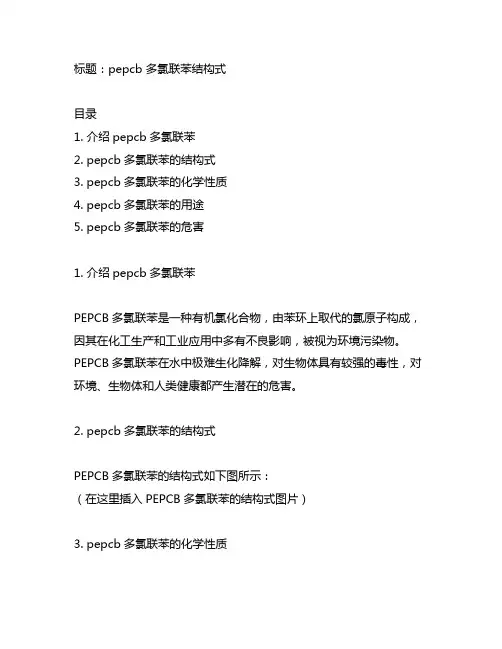 标题：pepcb 多氯联苯结构式

目录
1. 介绍 pepcb 多氯联苯
2. pepcb 多氯联苯的结构式
3. pepcb 多氯联苯的化学性质
4. pepcb 多氯联苯的用途
5. pepcb 多氯联苯的危害

1. 介绍 pepcb 多氯联苯

PEPCB 多氯联苯是一种有机氯化合物，由苯环上取代的氯原子构成，因其在化工生产和工业应用中多有不良影响，被视为环境污染物。PEPCB 多氯联苯在水中极难生化降解，对生物体具有较强的毒性，对环境、生物体和人类健康都产生潜在的危害。

2. pepcb 多氯联苯的结构式

PEPCB 多氯联苯的结构式如下图所示：
（在这里插入 PEPCB 多氯联苯的结构式图片）

3. pepcb 多氯联苯的化学性质